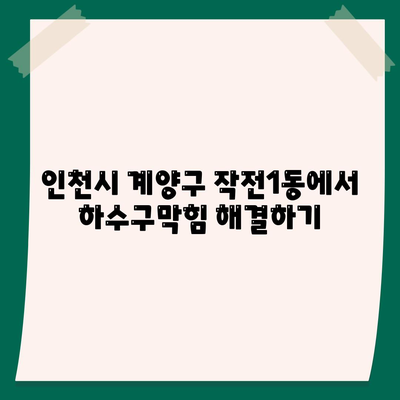 인천시 계양구 작전1동에서
하수구막힘 해결하기